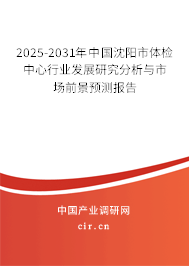 2025-2031年中国沈阳市体检中心行业发展研究分析与市场前景预测报告

中国产业调研网
cir.cn